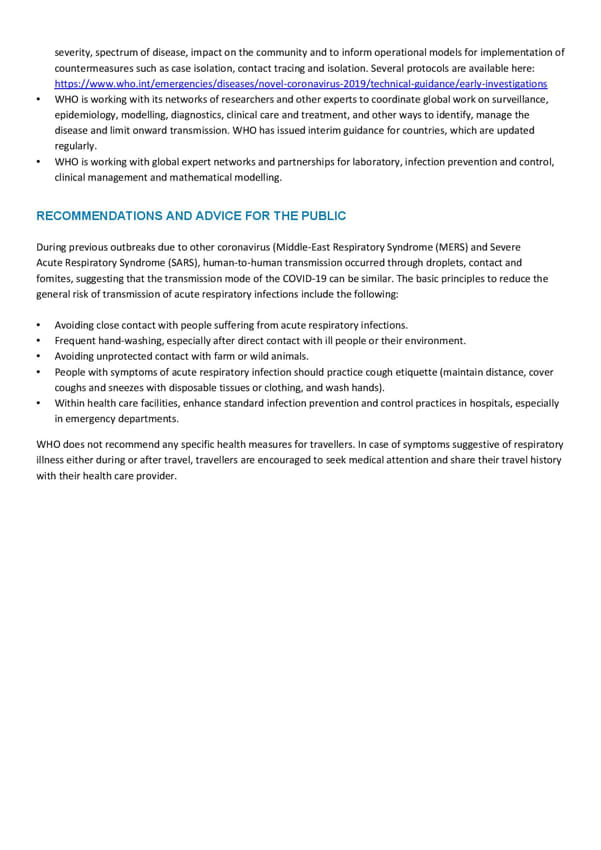 severity, spectrum of disease, impact on the community and to inform operational models for implementation of countermeasures such as case isolation, contact tracing and isolation. Several protocols are available here: https://www.who.int/emergencies/diseases/novel-coronavirus-2019/technical-guidance/early-investigations

• WHO is working with its networks of researchers and other experts to coordinate global work on surveillance, epidemiology, modelling, diagnostics, clinical care and treatment, and other ways to identify, manage the disease and limit onward transmission. WHO has issued interim guidance for countries, which are updated regularly.
• WHO is working with global expert networks and partnerships for laboratory, infection prevention and control, clinical management and mathematical modelling.

RECOMMENDATIONS AND ADVICE FOR THE PUBLIC

During previous outbreaks due to other coronavirus (Middle-East Respiratory Syndrome (MERS) and Severe Acute Respiratory Syndrome (SARS), human-to-human transmission occurred through droplets, contact and fomites, suggesting that the transmission mode of the COVID-19 can be similar. The basic principles to reduce the general risk of transmission of acute respiratory infections include the following:

• Avoiding close contact with people suffering from acute respiratory infections.
• Frequent hand-washing, especially after direct contact with ill people or their environment.
• Avoiding unprotected contact with farm or wild animals.
• People with symptoms of acute respiratory infection should practice cough etiquette (maintain distance, cover coughs and sneezes with disposable tissues or clothing, and wash hands).
• Within health care facilities, enhance standard infection prevention and control practices in hospitals, especially in emergency departments.

WHO does not recommend any specific health measures for travellers. In case of symptoms suggestive of respiratory illness either during or after travel, travellers are encouraged to seek medical attention and share their travel history with their health care provider.